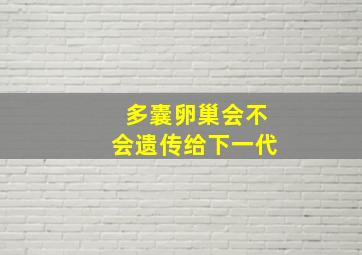 多囊卵巢会不会遗传给下一代